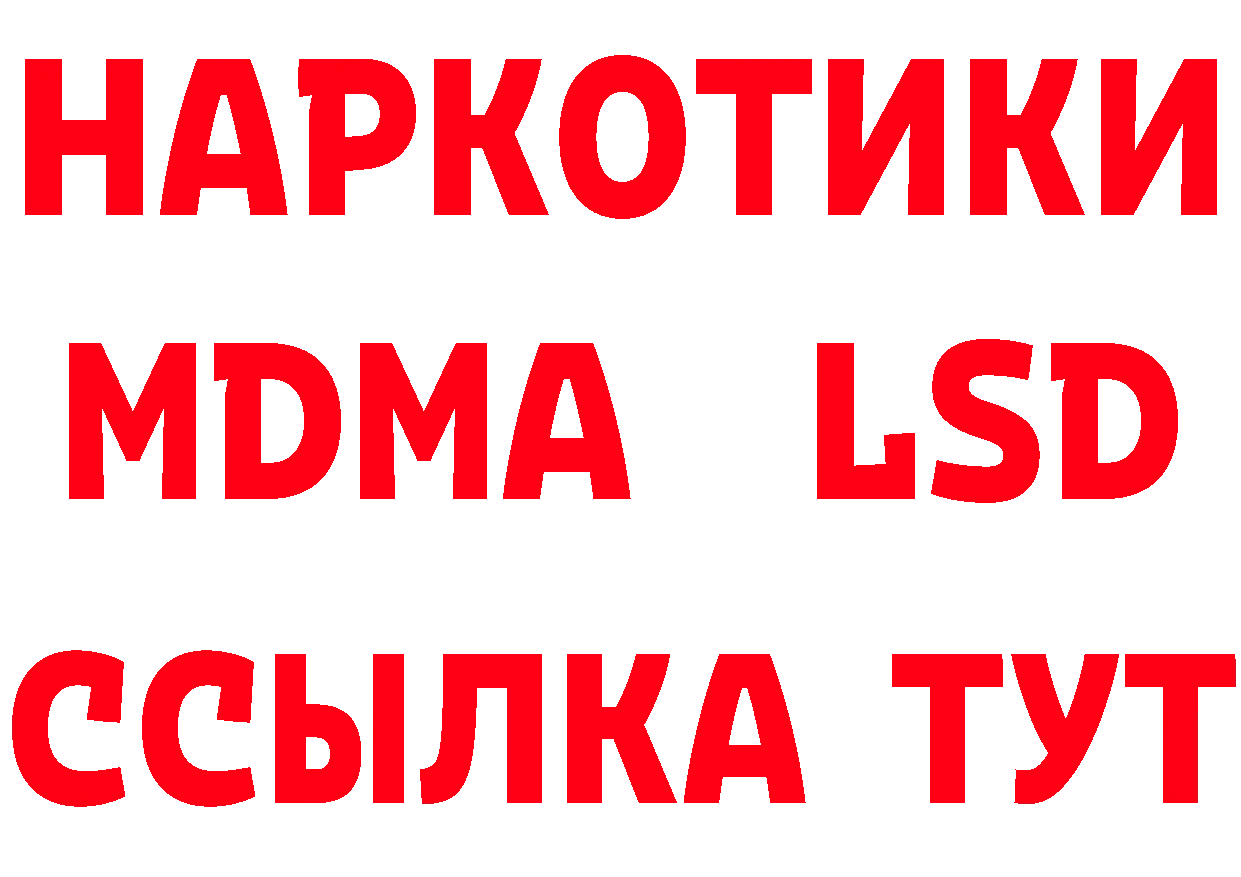 НАРКОТИКИ
MDMA LSD
ССЫЛКА ТУТ